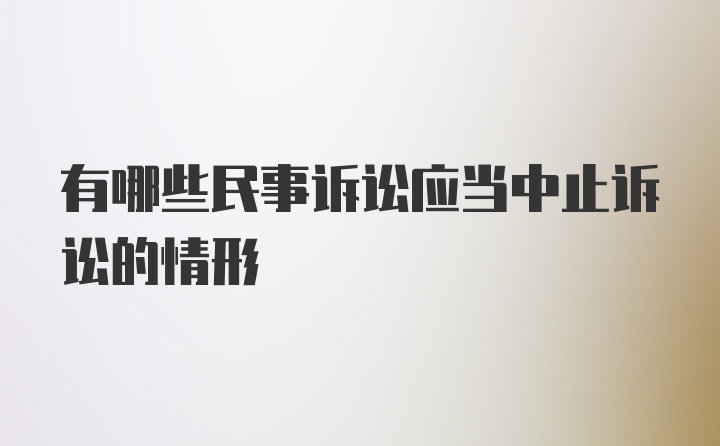 有哪些民事诉讼应当中止诉讼的情形